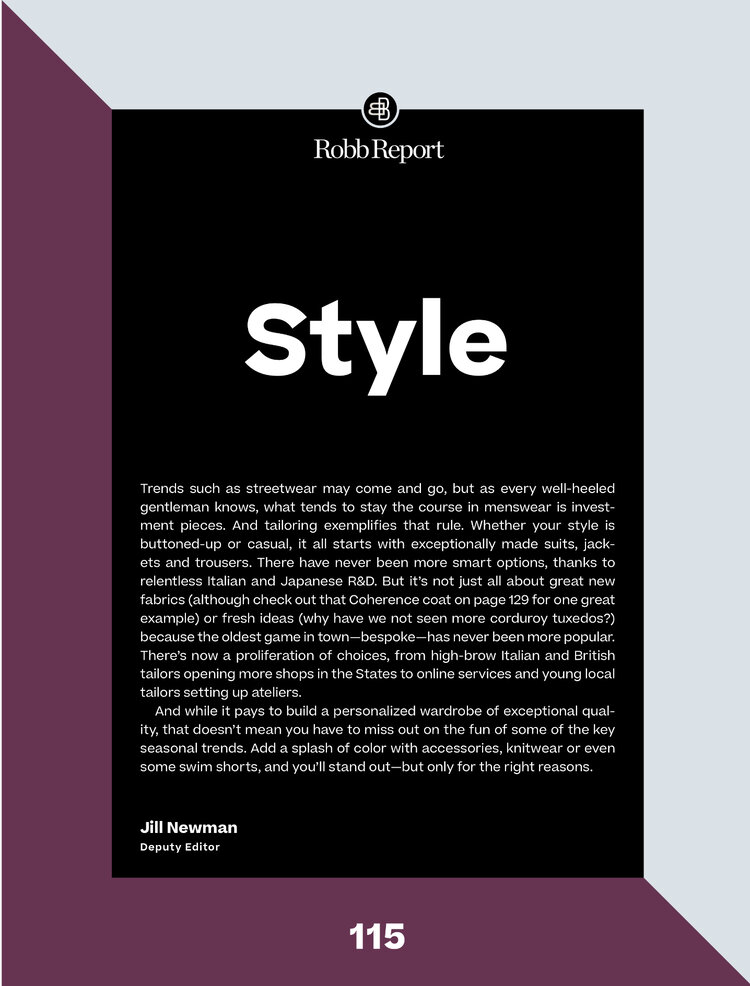 Robb Report

Style

Trends such as streetwear may come and go, but as every well-heeled gentleman knows, what tends to stay the course in menswear is investment pieces. And tailoring exemplifies that rule. Whether your style is buttoned-up or casual, it all starts with exceptionally made suits, jackets and trousers. There have never been more smart options, thanks to relentless Italian and Japanese R&D. But it's not just all about great new fabrics (although check out that Coherence coat on page 129 for one great example) or fresh ideas (why have we not seen more corduroy tuxedos?) because the oldest game in town—bespoke—has never been more popular. There's now a proliferation of choices, from high-brow Italian and British tailors opening more shops in the States to online services and young local tailors setting up ateliers.

And while it pays to build a personalized wardrobe of exceptional quality, that doesn't mean you have to miss out on the fun of some of the key seasonal trends. Add a splash of color with accessories, knitwear or even some swim shorts, and you'll stand out—but only for the right reasons.

Jill Newman
Deputy Editor

115